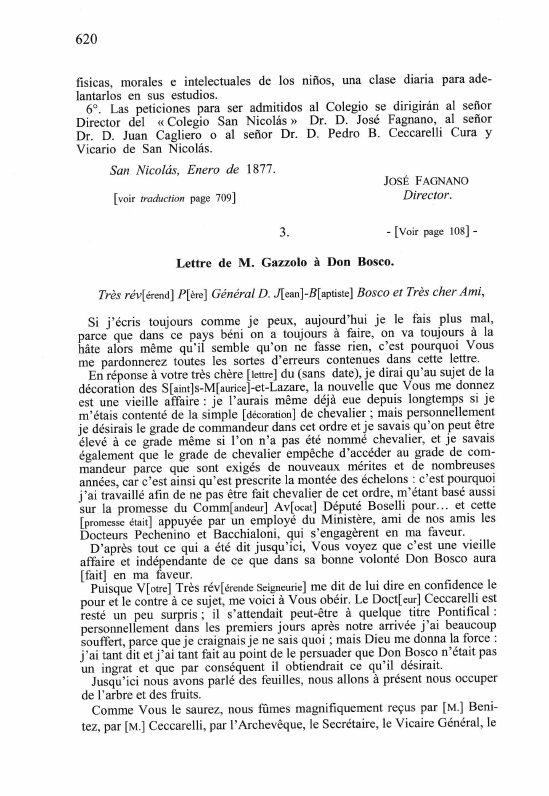 620

fisicas, morales e intelectuales de los niños, una clase diaria para adelantarlos en sus estudios.

6°. Las peticiones para ser admitidos al Colegio se dirigirán al señor Director del « Colegio San Nicolás » Dr. D. José Fagnano, al señor Dr. D. Juan Cagliero o al señor Dr. D. Pedro B. Ceccarelli Cura y Vicario de San Nicolás.

San Nicolás, Enero de 1877.

JOSÉ FAGNANO
Director.

[voir traduction page 709]

3.

- [Voir page 108] -

Lettre de M. Gazzolo à Don Bosco.

Très rév[érend] P[ère] Général D. J[ean]-B[aptiste] Bosco et Très cher Ami,

Si j'écris toujours comme je peux, aujourd'hui je le fais plus mal, parce que dans ce pays béni on a toujours à faire, on va toujours à la hâte alors même qu'il semble qu'on ne fasse rien, c'est pourquoi Vous me pardonnerez toutes les sortes d'erreurs contenues dans cette lettre.

En réponse à votre très chère [lettre] du (sans date), je dirai qu'au sujet de la décoration des S[aint]s-M[aurice]-et-Lazare, la nouvelle que Vous me donnez est une vieille affaire : je l'aurais même déjà eue depuis longtemps si je m'étais contenté de la simple [décoration] de chevalier ; mais personnellement je désirais le grade de commandeur dans cet ordre et je savais qu'on peut être élevé à ce grade même si l'on n'a pas été nommé chevalier, et je savais également que le grade de chevalier empêche d'accéder au grade de commandeur parce que sont exigés de nouveaux mérites et de nombreuses années, car c'est ainsi qu'est prescrite la montée des échelons : c'est pourquoi j'ai travaillé afin de ne pas être fait chevalier de cet ordre, m'étant basé aussi sur la promesse du Comm[andeur] Av[ocat] Député Boselli pour... et cette [promesse était] appuyée par un employé du Ministère, ami de nos amis les Docteurs Pechenino et Bacchialoni, qui s'engagèrent en ma faveur.

D'après tout ce qui a été dit jusqu'ici, Vous voyez que c'est une vieille affaire et indépendante de ce que dans sa bonne volonté Don Bosco aura [fait] en ma faveur.

Puisque V[otre] Très rév[érende Seigneurie] me dit de lui dire en confidence le pour et le contre à ce sujet, me voici à Vous obéir. Le Doct[eur] Ceccarelli est resté un peu surpris ; il s'attendait peut-être à quelque titre Pontifical : personnellement dans les premiers jours après notre arrivée j'ai beaucoup souffert, parce que je craignais je ne sais quoi ; mais Dieu me donna la force : j'ai tant dit et j'ai tant fait au point de le persuader que Don Bosco n'était pas un ingrat et que par conséquent il obtiendrait ce qu'il désirait.

Jusqu'ici nous avons parlé des feuilles, nous allons à présent nous occuper de l'arbre et des fruits.

Comme Vous le saurez, nous fûmes magnifiquement reçus par [M.] Benitez, par [M.] Ceccarelli, par l'Archevêque, le Secrétaire, le Vicaire Général, le